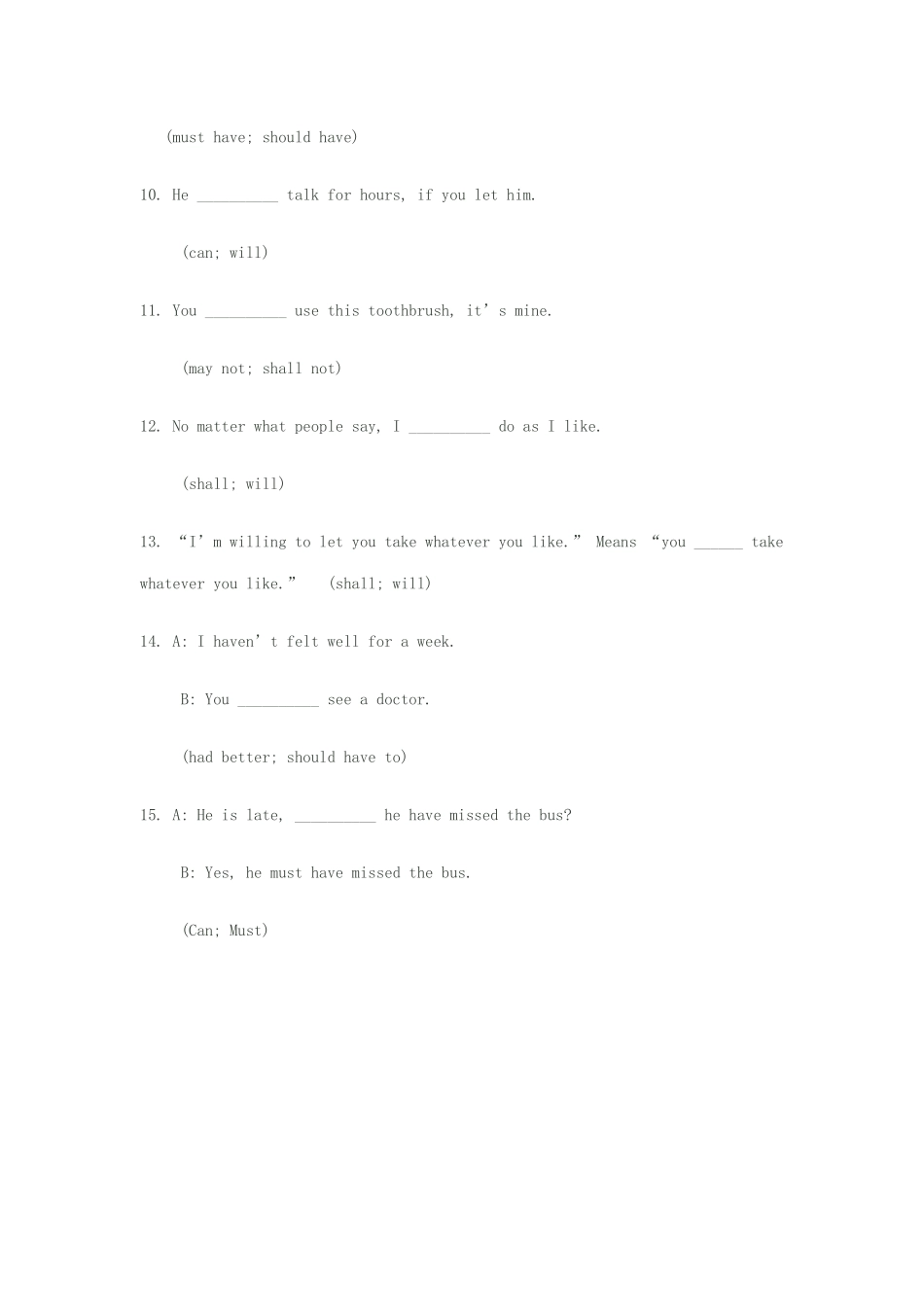 (must have; should have)

10. He __________ talk for hours, if you let him.

(can; will)

11. You __________ use this toothbrush, it’s mine.

(may not; shall not)

12. No matter what people say, I __________ do as I like.

(shall; will)

13. “I’m willing to let you take whatever you like.” Means “you ______ take whatever you like.” (shall; will)

14. A: I haven’t felt well for a week.

B: You __________ see a doctor.

(had better; should have to)

15. A: He is late, __________ he have missed the bus?

B: Yes, he must have missed the bus.

(Can; Must)